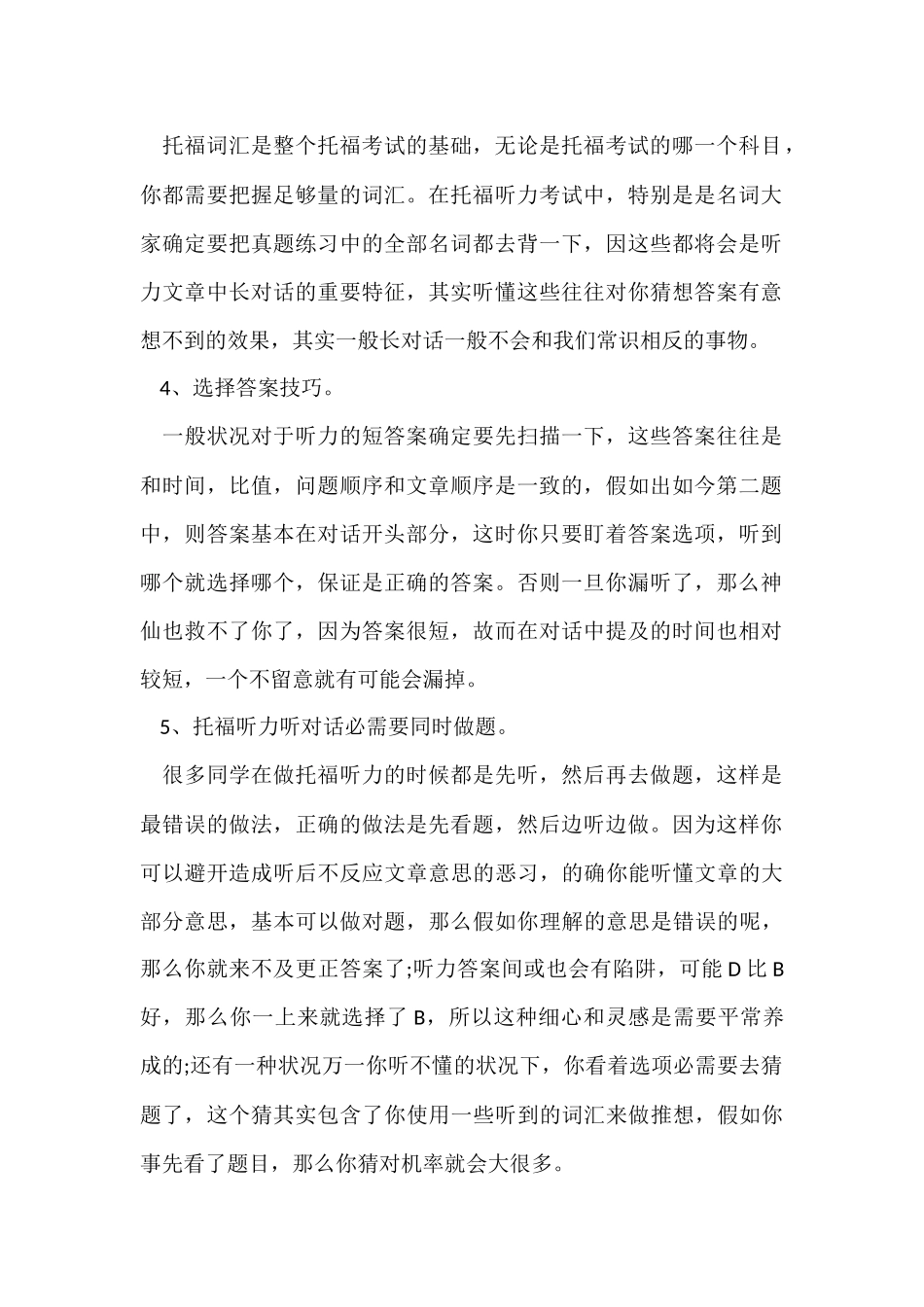 托福词汇是整个托福考试的基础，无论是托福考试的哪一个科目，你都需要把握足够量的词汇。在托福听力考试中，特别是是名词大家确定要把真题练习中的全部名词都去背一下，因这些都将会是听力文章中长对话的重要特征，其实听懂这些往往对你猜想答案有意想不到的效果，其实一般长对话一般不会和我们常识相反的事物。

4、选择答案技巧。

一般状况对于听力的短答案确定要先扫描一下，这些答案往往是和时间，比值，问题顺序和文章顺序是一致的，假如出如今第二题中，则答案基本在对话开头部分，这时你只要盯着答案选项，听到哪个就选择哪个，保证是正确的答案。否则一旦你漏听了，那么神仙也救不了你了，因为答案很短，故而在对话中提及的时间也相对较短，一个不留意就有可能会漏掉。

5、托福听力听对话必需要同时做题。

很多同学在做托福听力的时候都是先听，然后再去做题，这样是最错误的做法，正确的做法是先看题，然后边听边做。因为这样你可以避开造成听后不反应文章意思的恶习，的确你能听懂文章的大部分意思，基本可以做对题，那么假如你理解的意思是错误的呢，那么你就来不及更正答案了;听力答案间或也会有陷阱，可能 D 比 B 好，那么你一上来就选择了 B，所以这种细心和灵感是需要平常养成的;还有一种状况万一你听不懂的状况下，你看着选项必需要去猜题了，这个猜其实包含了你使用一些听到的词汇来做推想，假如你事先看了题目，那么你猜对机率就会大很多。